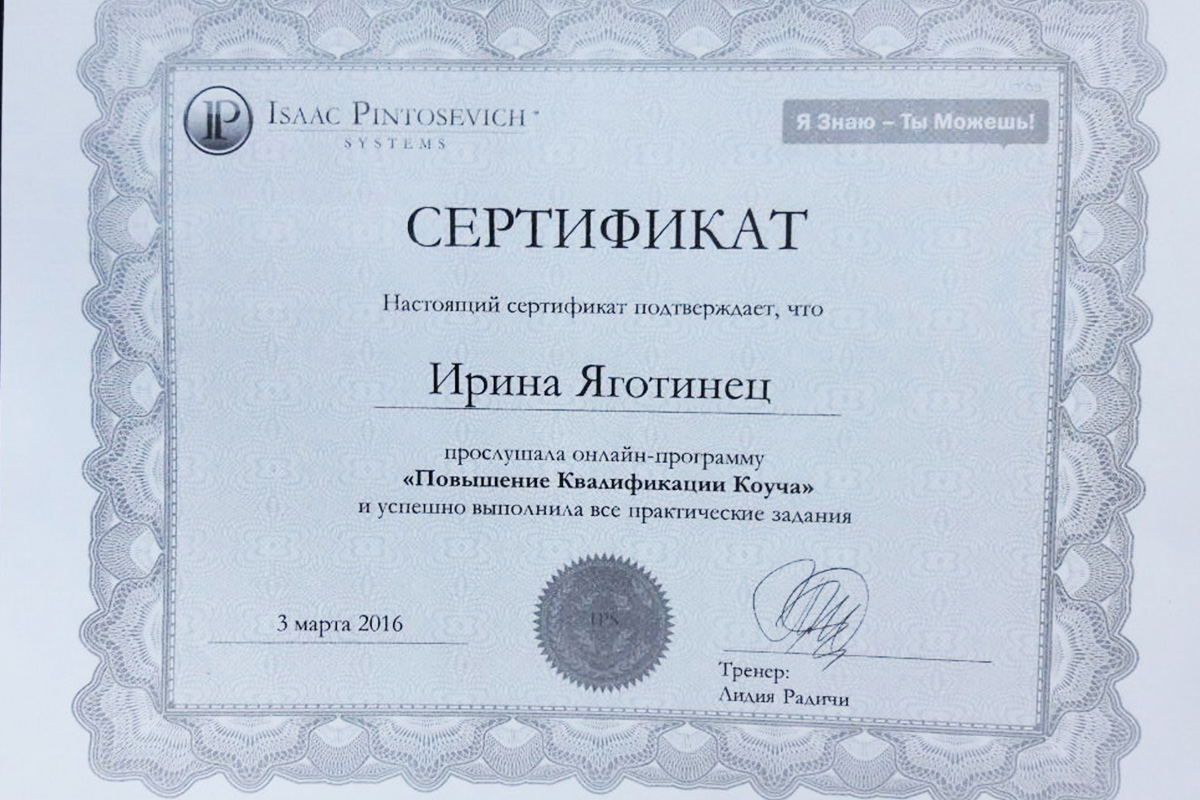 IP ISAAC PINTOSEVICH™
SYSTEMS

Я Знаю – Ты Можешь!

СЕРТИФИКАТ

Настоящий сертификат подтверждает, что

Ирина Яготинец

прослушала онлайн-программу
«Повышение Квалификации Коуча»
и успешно выполнила все практические задания

3 марта 2016

IPS

Тренер:
Лидия Радичи